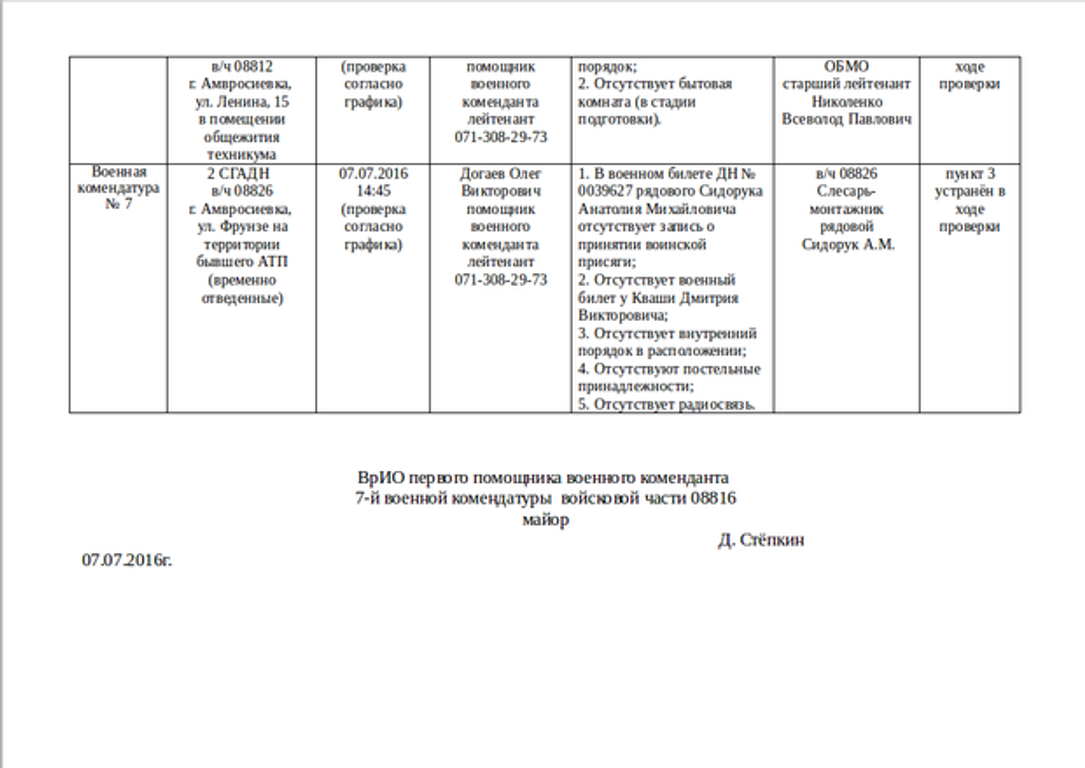 |  | в/ч 08812 г. Амвросиевка, ул. Ленина, 15 в помещении общежития техникума | (проверка согласно графика) | помощник военного коменданта лейтенант 071-308-29-73 | порядок; 2. Отсутствует бытовая комната (в стадии подготовки). | ОБМО старший лейтенант Николенко Всеволод Павлович | ходе проверки |
|---|---|---|---|---|---|---|
| Военная комендатура № 7 | 2 СГАДН в/ч 08826 г. Амвросиевка, ул. Фрунзе на территории бывшего АТП (временно отведенные) | 07.07.2016 14:45 (проверка согласно графика) | Догаев Олег Викторович помощник военного коменданта лейтенант 071-308-29-73 | 1. В военном билете ДН № 0039627 рядового Сидорука Анатолия Михайловича отсутствует запись о принятии воинской присяги; 2. Отсутствует военный билет у Кваши Дмитрия Викторовича; 3. Отсутствует внутренний порядок в расположении; 4. Отсутствуют постельные принадлежности; 5. Отсутствует радиосвязь. | в/ч 08826 Слесарь-монтажник рядовой Сидорук А.М. | пункт 3 устранён в ходе проверки |

ВрИО первого помощника военного коменданта
7-й военной комендатуры войсковой части 08816
майор
Д. Стёпкин

07.07.2016г.